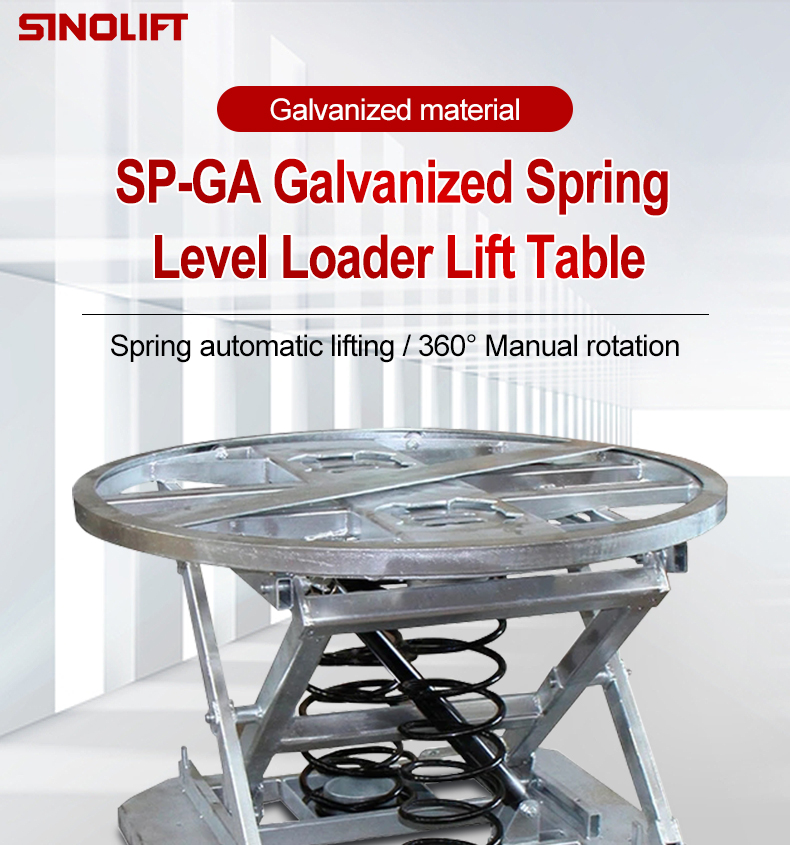 SINOLIFT

Galvanized material

SP-GA Galvanized Spring Level Loader Lift Table

Spring automatic lifting / 360° Manual rotation